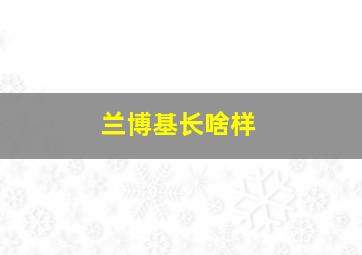 兰博基长啥样